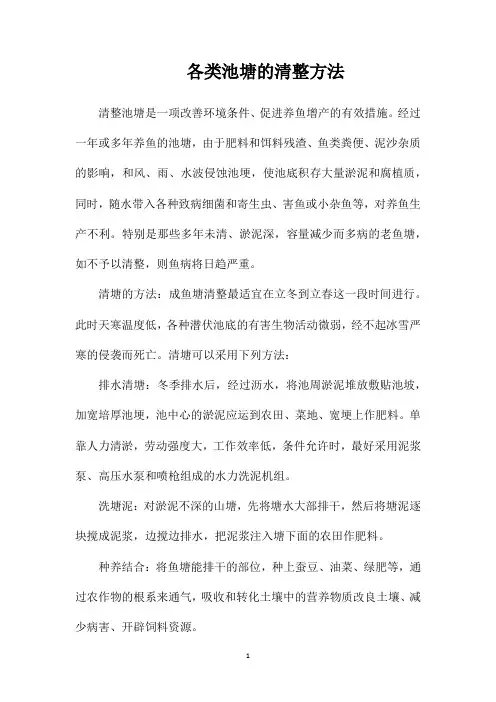 各类池塘的清整方法

清整池塘是一项改善环境条件、促进养鱼增产的有效措施。经过一年或多年养鱼的池塘，由于肥料和饵料残渣、鱼类粪便、泥沙杂质的影响，和风、雨、水波侵蚀池埂，使池底积存大量淤泥和腐植质，同时，随水带入各种致病细菌和寄生虫、害鱼或小杂鱼等，对养鱼生产不利。特别是那些多年未清、淤泥深，容量减少而多病的老鱼塘，如不予以清整，则鱼病将日趋严重。

清塘的方法：成鱼塘清整最适宜在立冬到立春这一段时间进行。此时天寒温度低，各种潜伏池底的有害生物活动微弱，经不起冰雪严寒的侵袭而死亡。清塘可以采用下列方法：

排水清塘：冬季排水后，经过沥水，将池周淤泥堆放敷贴池坡，加宽培厚池埂，池中心的淤泥应运到农田、菜地、宽埂上作肥料。单靠人力清淤，劳动强度大，工作效率低，条件允许时，最好采用泥浆泵、高压水泵和喷枪组成的水力洗泥机组。

洗塘泥：对淤泥不深的山塘，先将塘水大部排干，然后将塘泥逐块搅成泥浆，边搅边排水，把泥浆注入塘下面的农田作肥料。

种养结合：将鱼塘能排干的部位，种上蚕豆、油菜、绿肥等，通过农作物的根系来通气，吸收和转化土壤中的营养物质改良土壤、减少病害、开辟饲料资源。

1